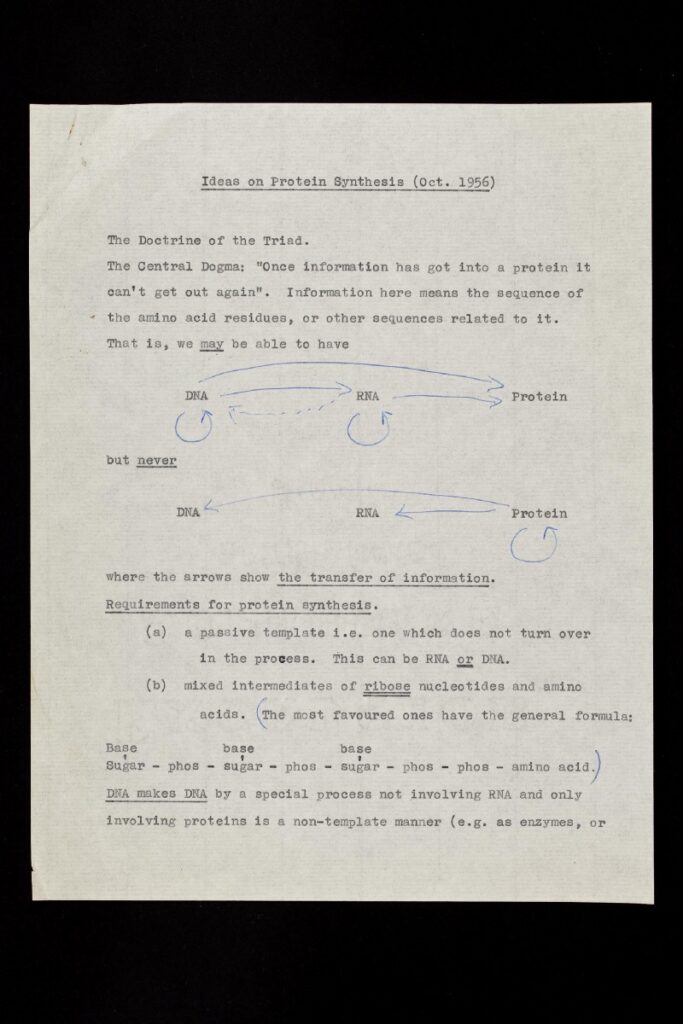 Ideas on Protein Synthesis (Oct. 1956)

The Doctrine of the Triad.

The Central Dogma: "Once information has got into a protein it can't get out again". Information here means the sequence of the amino acid residues, or other sequences related to it.

That is, we may be able to have

DNA RNA Protein

but never

DNA RNA Protein

where the arrows show the transfer of information.

Requirements for protein synthesis.

(a) a passive template i.e. one which does not turn over in the process. This can be RNA or DNA.

(b) mixed intermediates of ribose nucleotides and amino acids. (The most favoured ones have the general formula:

Base base base
Sugar - phos - sugar - phos - sugar - phos - phos - amino acid.)

DNA makes DNA by a special process not involving RNA and only involving proteins is a non-template manner (e.g. as enzymes, or